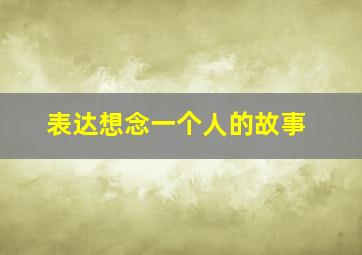 表达想念一个人的故事